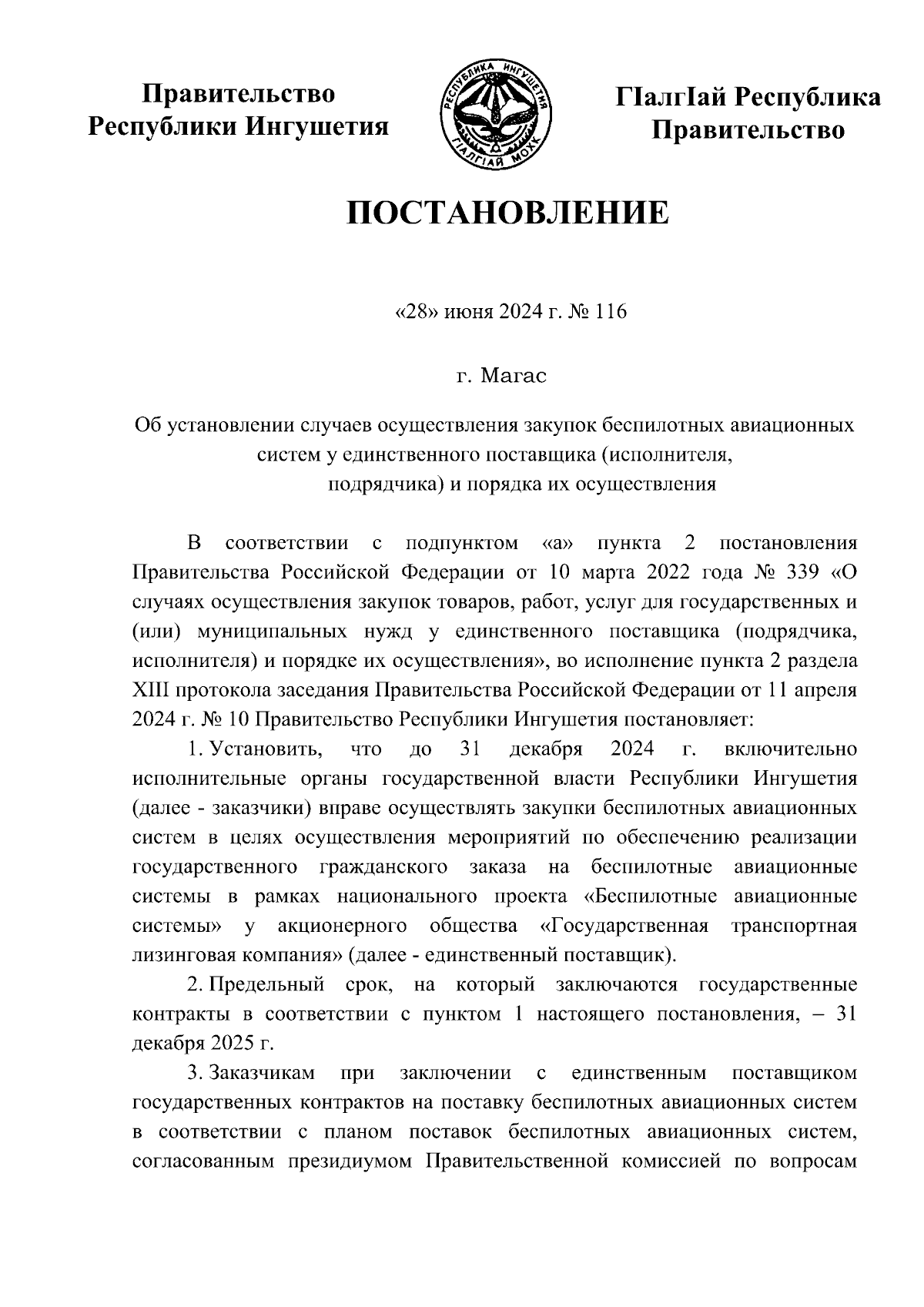 Правительство Республики Ингушетия

РЕСПУБЛИКА ИНГУШЕТИЯ
ГIАЛГIАЙ МОХК

ГIалгIай Республика Правительство

ПОСТАНОВЛЕНИЕ

«28» июня 2024 г. № 116

г. Магас

Об установлении случаев осуществления закупок беспилотных авиационных систем у единственного поставщика (исполнителя, подрядчика) и порядка их осуществления

В соответствии с подпунктом «а» пункта 2 постановления Правительства Российской Федерации от 10 марта 2022 года № 339 «О случаях осуществления закупок товаров, работ, услуг для государственных и (или) муниципальных нужд у единственного поставщика (подрядчика, исполнителя) и порядке их осуществления», во исполнение пункта 2 раздела XIII протокола заседания Правительства Российской Федерации от 11 апреля 2024 г. № 10 Правительство Республики Ингушетия постановляет:

1. Установить, что до 31 декабря 2024 г. включительно исполнительные органы государственной власти Республики Ингушетия (далее - заказчики) вправе осуществлять закупки беспилотных авиационных систем в целях осуществления мероприятий по обеспечению реализации государственного гражданского заказа на беспилотные авиационные системы в рамках национального проекта «Беспилотные авиационные системы» у акционерного общества «Государственная транспортная лизинговая компания» (далее - единственный поставщик).

2. Предельный срок, на который заключаются государственные контракты в соответствии с пунктом 1 настоящего постановления, – 31 декабря 2025 г.

3. Заказчикам при заключении с единственным поставщиком государственных контрактов на поставку беспилотных авиационных систем в соответствии с планом поставок беспилотных авиационных систем, согласованным президиумом Правительственной комиссией по вопросам